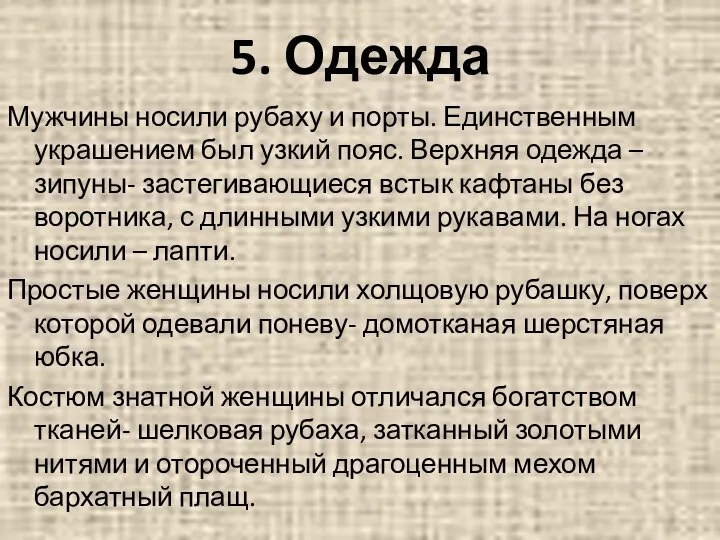 5. Одежда

Мужчины носили рубаху и порты. Единственным украшением был узкий пояс. Верхняя одежда – зипуны- застегивающиеся встык кафтаны без воротника, с длинными узкими рукавами. На ногах носили – лапти.

Простые женщины носили холщовую рубашку, поверх которой одевали поневу- домотканая шерстяная юбка.

Костюм знатной женщины отличался богатством тканей- шелковая рубаха, затканный золотыми нитями и отороченный драгоценным мехом бархатный плащ.